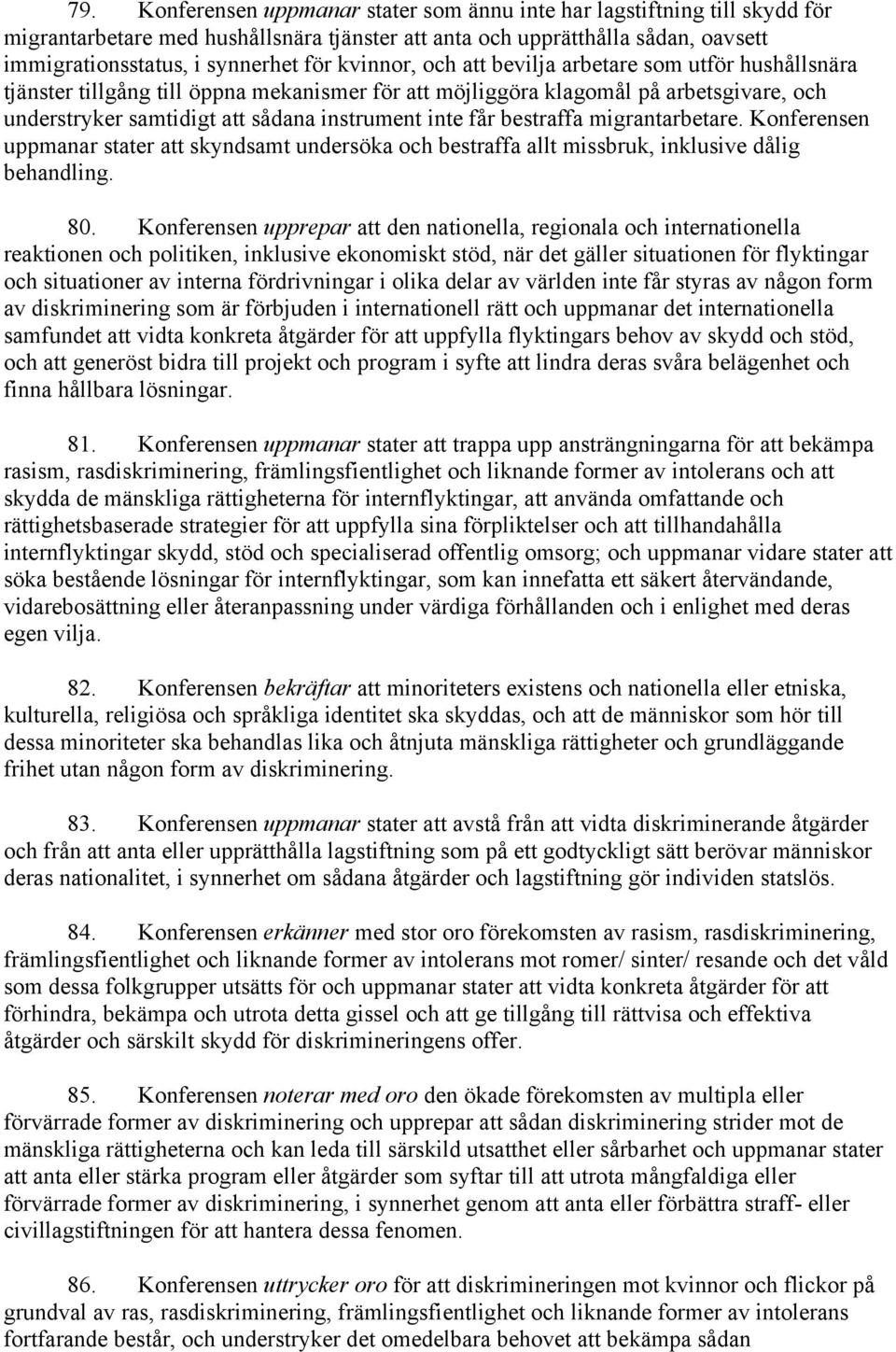 79. Konferensen uppmanar stater som ännu inte har lagstiftning till skydd för migrantarbetare med hushållsnära tjänster att anta och upprätthålla sådan, oavsett immigrationsstatus, i synnerhet för kvinnor, och att bevilja arbetare som utför hushållsnära tjänster tillgång till öppna mekanismer för att möjliggöra klagomål på arbetsgivare, och understryker samtidigt att sådana instrument inte får bestraffa migrantarbetare. Konferensen uppmanar stater att skyndsamt undersöka och bestraffa allt missbruk, inklusive dålig behandling.

80. Konferensen upprepar att den nationella, regionala och internationella reaktionen och politiken, inklusive ekonomiskt stöd, när det gäller situationen för flyktingar och situationer av interna fördrivningar i olika delar av världen inte får styras av någon form av diskriminering som är förbjuden i internationell rätt och uppmanar det internationella samfundet att vidta konkreta åtgärder för att uppfylla flyktingars behov av skydd och stöd, och att generöst bidra till projekt och program i syfte att lindra deras svåra belägenhet och finna hållbara lösningar.

81. Konferensen uppmanar stater att trappa upp ansträngningarna för att bekämpa rasism, rasdiskriminering, främlingsfientlighet och liknande former av intolerans och att skydda de mänskliga rättigheterna för internflyktingar, att använda omfattande och rättighetsbaserade strategier för att uppfylla sina förpliktelser och att tillhandahålla internflyktingar skydd, stöd och specialiserad offentlig omsorg; och uppmanar vidare stater att söka bestående lösningar för internflyktingar, som kan innefatta ett säkert återvändande, vidarebosättning eller återanpassning under värdiga förhållanden och i enlighet med deras egen vilja.

82. Konferensen bekräftar att minoriteters existens och nationella eller etniska, kulturella, religiösa och språkliga identitet ska skyddas, och att de människor som hör till dessa minoriteter ska behandlas lika och åtnjuta mänskliga rättigheter och grundläggande frihet utan någon form av diskriminering.

83. Konferensen uppmanar stater att avstå från att vidta diskriminerande åtgärder och från att anta eller upprätthålla lagstiftning som på ett godtyckligt sätt berövar människor deras nationalitet, i synnerhet om sådana åtgärder och lagstiftning gör individen statslös.

84. Konferensen erkänner med stor oro förekomsten av rasism, rasdiskriminering, främlingsfientlighet och liknande former av intolerans mot romer/ sinter/ resande och det våld som dessa folkgrupper utsätts för och uppmanar stater att vidta konkreta åtgärder för att förhindra, bekämpa och utrota detta gissel och att ge tillgång till rättvisa och effektiva åtgärder och särskilt skydd för diskrimineringens offer.

85. Konferensen noterar med oro den ökade förekomsten av multipla eller förvärrade former av diskriminering och upprepar att sådan diskriminering strider mot de mänskliga rättigheterna och kan leda till särskild utsatthet eller sårbarhet och uppmanar stater att anta eller stärka program eller åtgärder som syftar till att utrota mångfaldiga eller förvärrade former av diskriminering, i synnerhet genom att anta eller förbättra straff- eller civillagstiftningen för att hantera dessa fenomen.

86. Konferensen uttrycker oro för att diskrimineringen mot kvinnor och flickor på grundval av ras, rasdiskriminering, främlingsfientlighet och liknande former av intolerans fortfarande består, och understryker det omedelbara behovet att bekämpa sådan